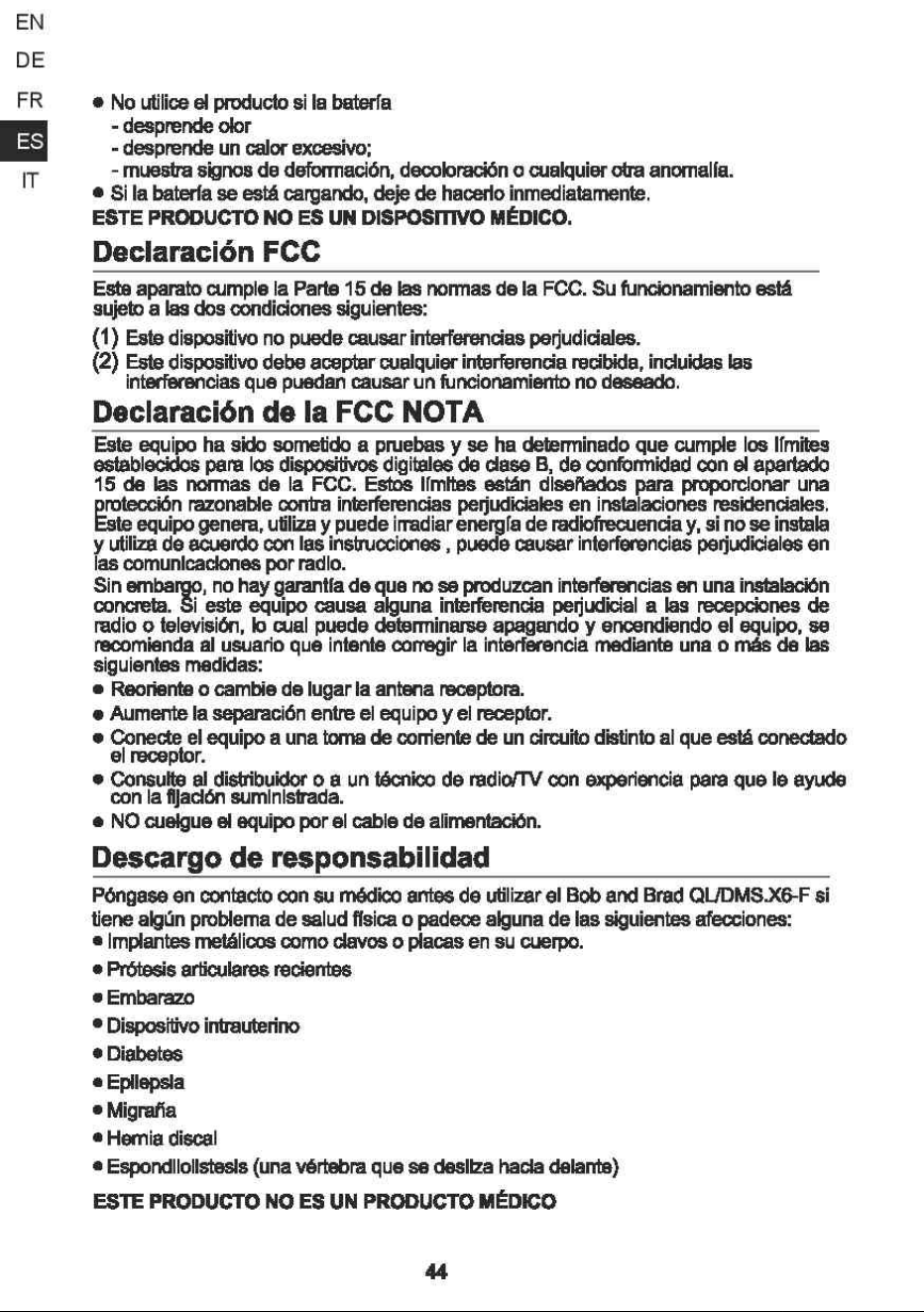 EN
DE
FR
ES
IT

• No utilice el producto si la batería
- desprende olor
- desprende un calor excesivo;
- muestra signos de deformación, decoloración o cualquier otra anomalía.
• Si la batería se está cargando, deje de hacerlo inmediatamente.
ESTE PRODUCTO NO ES UN DISPOSITIVO MÉDICO.

Declaración FCC

Este aparato cumple la Parte 15 de las normas de la FCC. Su funcionamiento está sujeto a las dos condiciones siguientes:
(1) Este dispositivo no puede causar interferencias perjudiciales.
(2) Este dispositivo debe aceptar cualquier interferencia recibida, incluidas las interferencias que puedan causar un funcionamiento no deseado.

Declaración de la FCC NOTA

Este equipo ha sido sometido a pruebas y se ha determinado que cumple los límites establecidos para los dispositivos digitales de clase B, de conformidad con el apartado 15 de las normas de la FCC. Estos límites están diseñados para proporcionar una protección razonable contra interferencias perjudiciales en instalaciones residenciales. Este equipo genera, utiliza y puede irradiar energía de radiofrecuencia y, si no se instala y utiliza de acuerdo con las instrucciones , puede causar interferencias perjudiciales en las comunicaciones por radio.
Sin embargo, no hay garantía de que no se produzcan interferencias en una instalación concreta. Si este equipo causa alguna interferencia perjudicial a las recepciones de radio o televisión, lo cual puede determinarse apagando y encendiendo el equipo, se recomienda al usuario que intente corregir la interferencia mediante una o más de las siguientes medidas:
• Reoriente o cambie de lugar la antena receptora.
• Aumente la separación entre el equipo y el receptor.
• Conecte el equipo a una toma de corriente de un circuito distinto al que está conectado el receptor.
• Consulte al distribuidor o a un técnico de radio/TV con experiencia para que le ayude con la fijación suministrada.
• NO cuelgue el equipo por el cable de alimentación.

Descargo de responsabilidad

Póngase en contacto con su médico antes de utilizar el Bob and Brad QL/DMS.X6-F si tiene algún problema de salud física o padece alguna de las siguientes afecciones:
• Implantes metálicos como clavos o placas en su cuerpo.
• Prótesis articulares recientes
• Embarazo
• Dispositivo intrauterino
• Diabetes
• Epilepsia
• Migraña
• Hernia discal
• Espondilolistesis (una vértebra que se desliza hacia delante)

ESTE PRODUCTO NO ES UN PRODUCTO MÉDICO

44